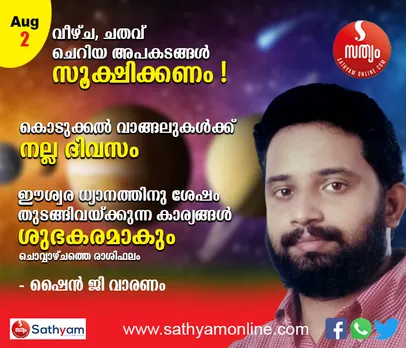 Aug
2

വീഴ്ച, ചതവ്
ചെറിയ അപകടങ്ങൾ
സൂക്ഷിക്കണം !

S
സത്യം
SATHYAM ONLINE.COM

കൊടുക്കൽ വാങ്ങലുകൾക്ക്
നല്ല ദിവസം

ഈശ്വര ധ്യാനത്തിനു ശേഷം
തുടങ്ങിവയ്ക്കുന്ന കാര്യങ്ങൾ
ശുഭകരമാകും
ചൊവ്വാഴ്ചത്തെ രാശിഫലം

- ഷൈൻ ജി വാരണം

Sathyam

www.sathyamonline.com